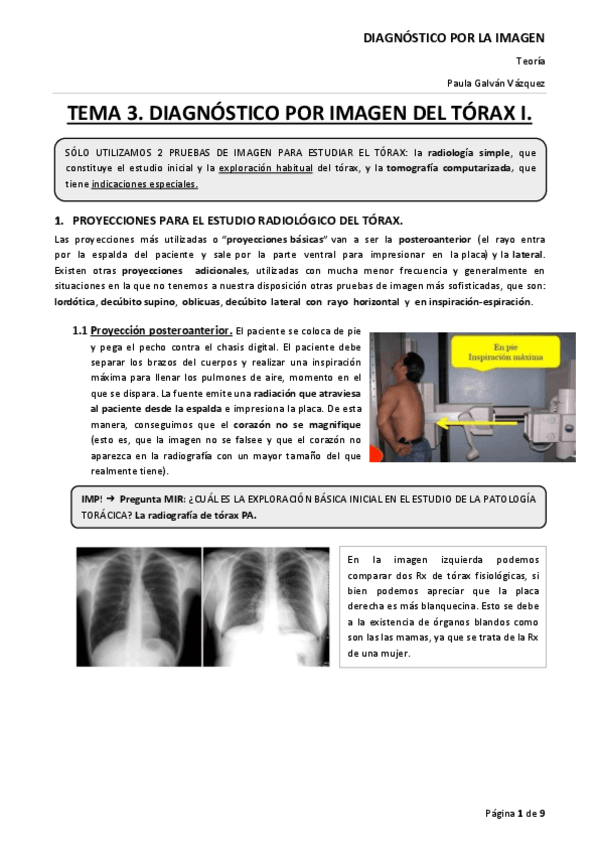 DIAGNÓSTICO POR LA IMAGEN

Teoría

Paula Galván Vázquez

TEMA 3. DIAGNÓSTICO POR IMAGEN DEL TÓRAX I.

SÓLO UTILIZAMOS 2 PRUEBAS DE IMAGEN PARA ESTUDIAR EL TÓRAX: la radiología simple, que constituye el estudio inicial y la exploración habitual del tórax, y la tomografía computarizada, que tiene indicaciones especiales.

1. PROYECCIONES PARA EL ESTUDIO RADIOLÓGICO DEL TÓRAX.

Las proyecciones más utilizadas o "proyecciones básicas" van a ser la posteroanterior (el rayo entra por la espalda del paciente y sale por la parte ventral para impresionar en la placa) y la lateral. Existen otras proyecciones adicionales, utilizadas con mucha menor frecuencia y generalmente en situaciones en la que no tenemos a nuestra disposición otras pruebas de imagen más sofisticadas, que son: lordótica, decúbito supino, oblicuas, decúbito lateral con rayo horizontal y en inspiración-espiración.

1.1 Proyección posteroanterior. El paciente se coloca de pie y pega el pecho contra el chasis digital. El paciente debe separar los brazos del cuerpos y realizar una inspiración máxima para llenar los pulmones de aire, momento en el que se dispara. La fuente emite una radiación que atraviesa al paciente desde la espalda e impresiona la placa. De esta manera, conseguimos que el corazón no se magnifique (esto es, que la imagen no se falsee y que el corazón no aparezca en la radiografía con un mayor tamaño del que realmente tiene).

En pie
Inspiración máxima

IMP! → Pregunta MIR: ¿CUÁL ES LA EXPLORACIÓN BÁSICA INICIAL EN EL ESTUDIO DE LA PATOLOGÍA TORÁCICA? La radiografía de tórax PA.

En la imagen izquierda podemos comparar dos Rx de tórax fisiológicas, si bien podemos apreciar que la placa derecha es más blanquecina. Esto se debe a la existencia de órganos blandos como son las las mamas, ya que se trata de la Rx de una mujer.

Página 1 de 9